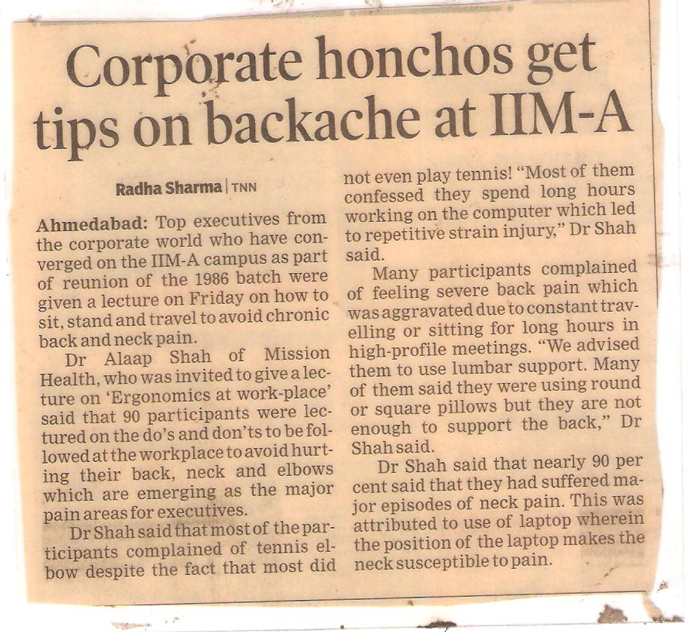 Corporate honchos get tips on backache at IIM-A

Radha Sharma | TNN

Ahmedabad: Top executives from the corporate world who have converged on the IIM-A campus as part of reunion of the 1986 batch were given a lecture on Friday on how to sit, stand and travel to avoid chronic back and neck pain.

Dr Alaap Shah of Mission Health, who was invited to give a lecture on 'Ergonomics at work-place' said that 90 participants were lectured on the do's and don'ts to be followed at the workplace to avoid hurting their back, neck and elbows which are emerging as the major pain areas for executives.

Dr Shah said that most of the participants complained of tennis elbow despite the fact that most did not even play tennis! "Most of them confessed they spend long hours working on the computer which led to repetitive strain injury," Dr Shah said.

Many participants complained of feeling severe back pain which was aggravated due to constant travelling or sitting for long hours in high-profile meetings. "We advised them to use lumbar support. Many of them said they were using round or square pillows but they are not enough to support the back," Dr Shah said.

Dr Shah said that nearly 90 per cent said that they had suffered major episodes of neck pain. This was attributed to use of laptop wherein the position of the laptop makes the neck susceptible to pain.